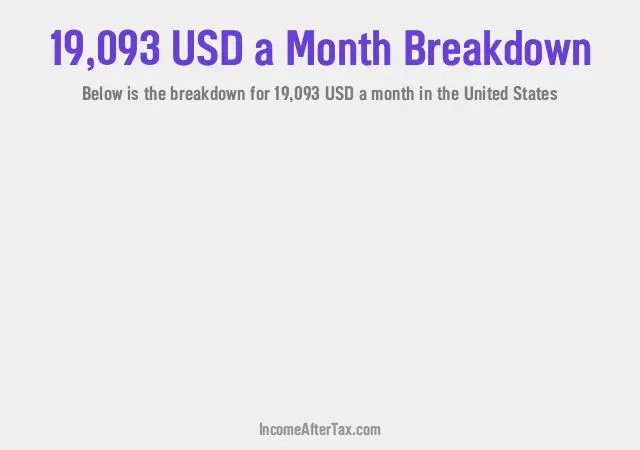 19,093 USD a Month Breakdown

Below is the breakdown for 19,093 USD a month in the United States

IncomeAfterTax.com